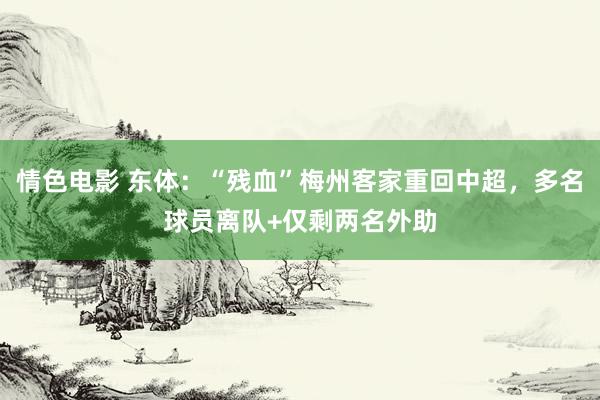 情色电影 东体：“残血”梅州客家重回中超，多名球员离队+仅剩两名外助